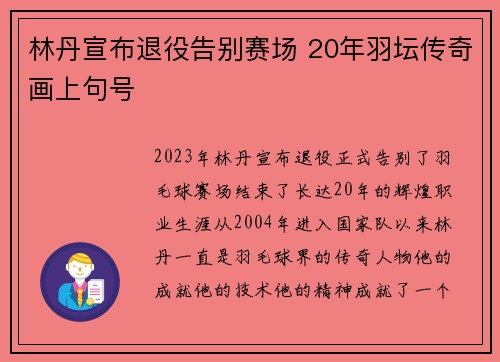 林丹宣布退役告别赛场 20年羽坛传奇画上句号

2023年林丹宣布退役正式告别了羽毛球赛场结束了长达20年的辉煌职业生涯从2004年进入国家队以来林丹一直是羽毛球界的传奇人物他的成就他的技术他的精神成就了一个